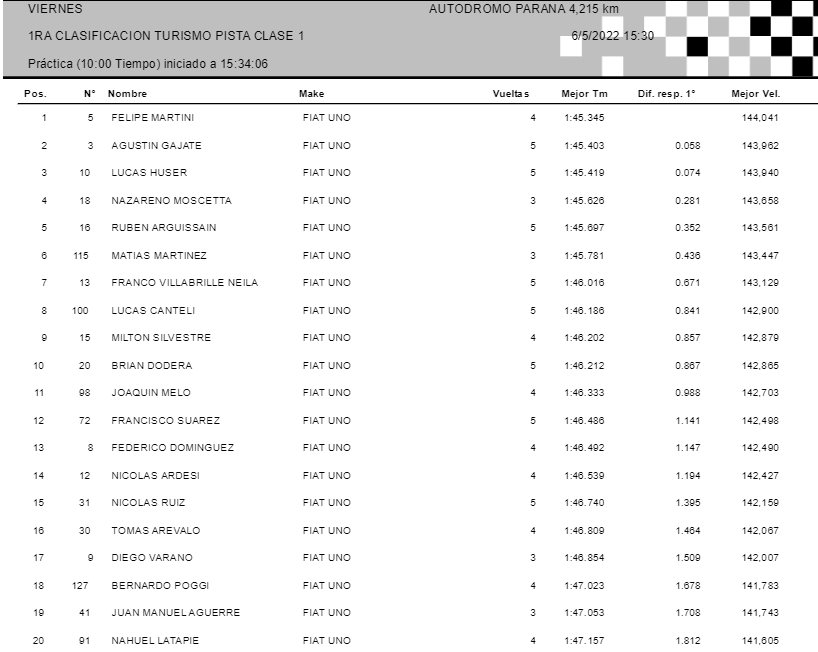 VIERNES

AUTODROMO PARANA 4,215 km

1RA CLASIFICACION TURISMO PISTA CLASE 1

6/5/2022 15:30

Práctica (10:00 Tiempo) iniciado a 15:34:06

| Pos. | N° | Nombre | Make | Vueltas | Mejor Tm | Dif. resp. 1° | Mejor Vel. |
|---|---|---|---|---|---|---|---|
| 1 | 5 | FELIPE MARTINI | FIAT UNO | 4 | 1:45.345 | | 144,041 |
| 2 | 3 | AGUSTIN GAJATE | FIAT UNO | 5 | 1:45.403 | 0.058 | 143,962 |
| 3 | 10 | LUCAS HUSER | FIAT UNO | 5 | 1:45.419 | 0.074 | 143,940 |
| 4 | 18 | NAZARENO MOSCETTA | FIAT UNO | 3 | 1:45.626 | 0.281 | 143,658 |
| 5 | 16 | RUBEN ARGUISSAIN | FIAT UNO | 5 | 1:45.697 | 0.352 | 143,561 |
| 6 | 115 | MATIAS MARTINEZ | FIAT UNO | 3 | 1:45.781 | 0.436 | 143,447 |
| 7 | 13 | FRANCO VILLABRILLE NEILA | FIAT UNO | 5 | 1:46.016 | 0.671 | 143,129 |
| 8 | 100 | LUCAS CANTELI | FIAT UNO | 5 | 1:46.186 | 0.841 | 142,900 |
| 9 | 15 | MILTON SILVESTRE | FIAT UNO | 4 | 1:46.202 | 0.857 | 142,879 |
| 10 | 20 | BRIAN DODERA | FIAT UNO | 5 | 1:46.212 | 0.867 | 142,865 |
| 11 | 98 | JOAQUIN MELO | FIAT UNO | 4 | 1:46.333 | 0.988 | 142,703 |
| 12 | 72 | FRANCISCO SUAREZ | FIAT UNO | 5 | 1:46.486 | 1.141 | 142,498 |
| 13 | 8 | FEDERICO DOMINGUEZ | FIAT UNO | 4 | 1:46.492 | 1.147 | 142,490 |
| 14 | 12 | NICOLAS ARDESI | FIAT UNO | 4 | 1:46.539 | 1.194 | 142,427 |
| 15 | 31 | NICOLAS RUIZ | FIAT UNO | 5 | 1:46.740 | 1.395 | 142,159 |
| 16 | 30 | TOMAS AREVALO | FIAT UNO | 4 | 1:46.809 | 1.464 | 142,067 |
| 17 | 9 | DIEGO VARANO | FIAT UNO | 3 | 1:46.854 | 1.509 | 142,007 |
| 18 | 127 | BERNARDO POGGI | FIAT UNO | 4 | 1:47.023 | 1.678 | 141,783 |
| 19 | 41 | JUAN MANUEL AGUERRE | FIAT UNO | 3 | 1:47.053 | 1.708 | 141,743 |
| 20 | 91 | NAHUEL LATAPIE | FIAT UNO | 4 | 1:47.157 | 1.812 | 141,605 |